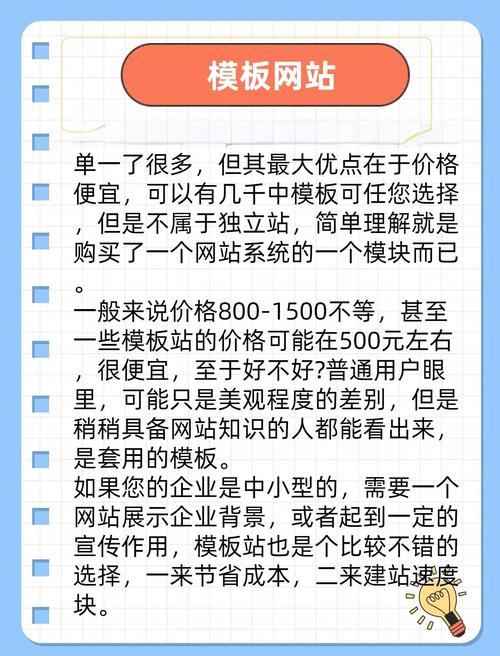 模板网站

单一了很多，但其最大优点在于价格便宜，可以有几千中模板可任您选择，但是不属于独立站，简单理解就是购买了一个网站系统的一个模块而已。
一般来说价格800-1500不等，甚至一些模板站的价格可能在500元左右，很便宜，至于好不好?普通用户眼里，可能只是美观程度的差别，但是稍稍具备网站知识的人都能看出来，是套用的模板。
如果您的企业是中小型的，需要一个网站展示企业背景，或者起到一定的宣传作用，模板站也是个比较不错的选择，一来节省成本，二来建站速度块。